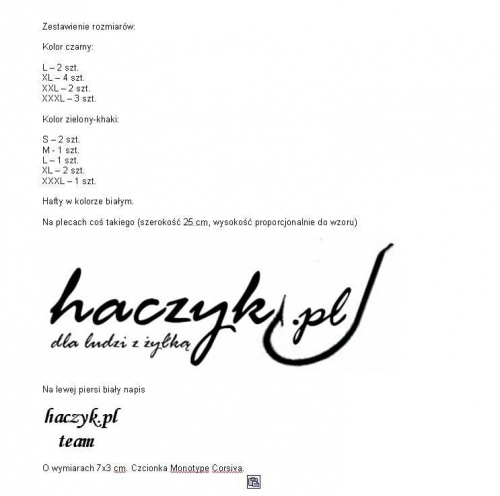 Zestawienie rozmiarów:

Kolor czarny:

L – 2 szt.
XL – 4 szt.
XXL – 2 szt.
XXXL – 3 szt.

Kolor zielony-khaki:

S – 2 szt.
M - 1 szt.
L – 1 szt.
XL – 2 szt.
XXXL – 1 szt.

Hafty w kolorze białym.

Na plecach coś takiego (szerokość 25 cm, wysokość proporcjonalnie do wzoru)

haczyk.pl
dla ludzi z żyłką

Na lewej piersi biały napis

haczyk.pl
team

O wymiarach 7x3 cm. Czcionka Monotype Corsiva.